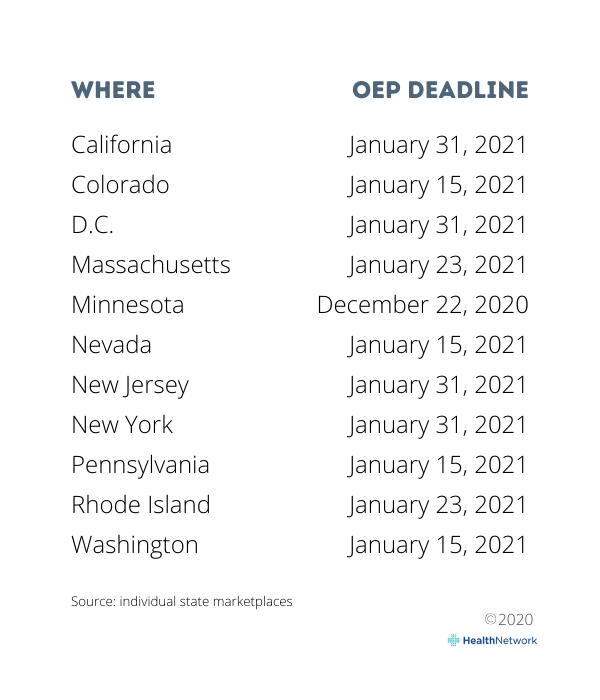 | WHERE | OEP DEADLINE |
|---|---|
| California | January 31, 2021 |
| Colorado | January 15, 2021 |
| D.C. | January 31, 2021 |
| Massachusetts | January 23, 2021 |
| Minnesota | December 22, 2020 |
| Nevada | January 15, 2021 |
| New Jersey | January 31, 2021 |
| New York | January 31, 2021 |
| Pennsylvania | January 15, 2021 |
| Rhode Island | January 23, 2021 |
| Washington | January 15, 2021 |

Source: individual state marketplaces

©2020
HealthNetwork